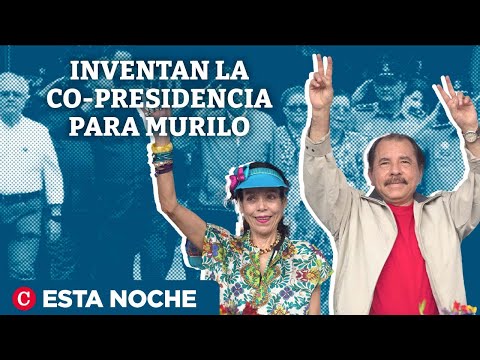 INVENTAN LA CO-PRESIDENCIA PARA MURILO

C ESTA NOCHE